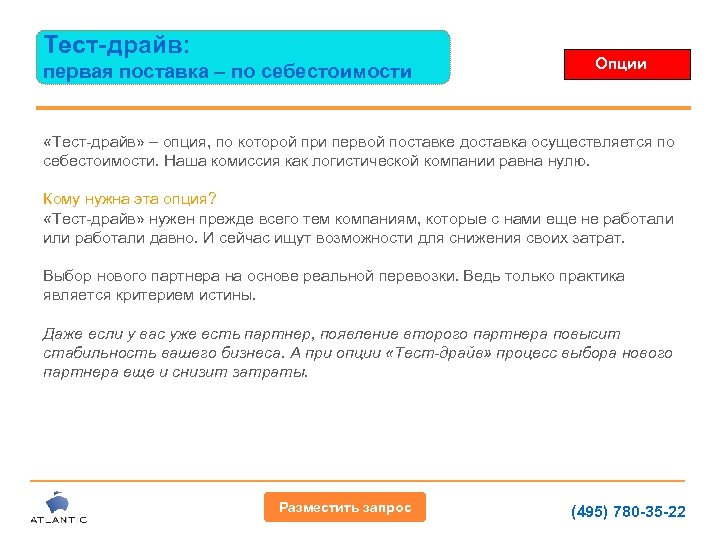 Тест-драйв:
первая поставка – по себестоимости

Опции

«Тест-драйв» – опция, по которой при первой поставке доставка осуществляется по себестоимости. Наша комиссия как логистической компании равна нулю.

Кому нужна эта опция?
«Тест-драйв» нужен прежде всего тем компаниям, которые с нами еще не работали или работали давно. И сейчас ищут возможности для снижения своих затрат.

Выбор нового партнера на основе реальной перевозки. Ведь только практика является критерием истины.

Даже если у вас уже есть партнер, появление второго партнера повысит стабильность вашего бизнеса. А при опции «Тест-драйв» процесс выбора нового партнера еще и снизит затраты.

ATLANTIC

Разместить запрос

(495) 780-35-22